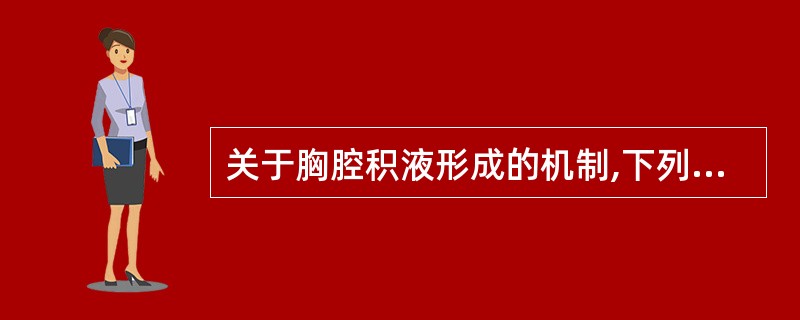 关于胸腔积液形成的机制,下列...